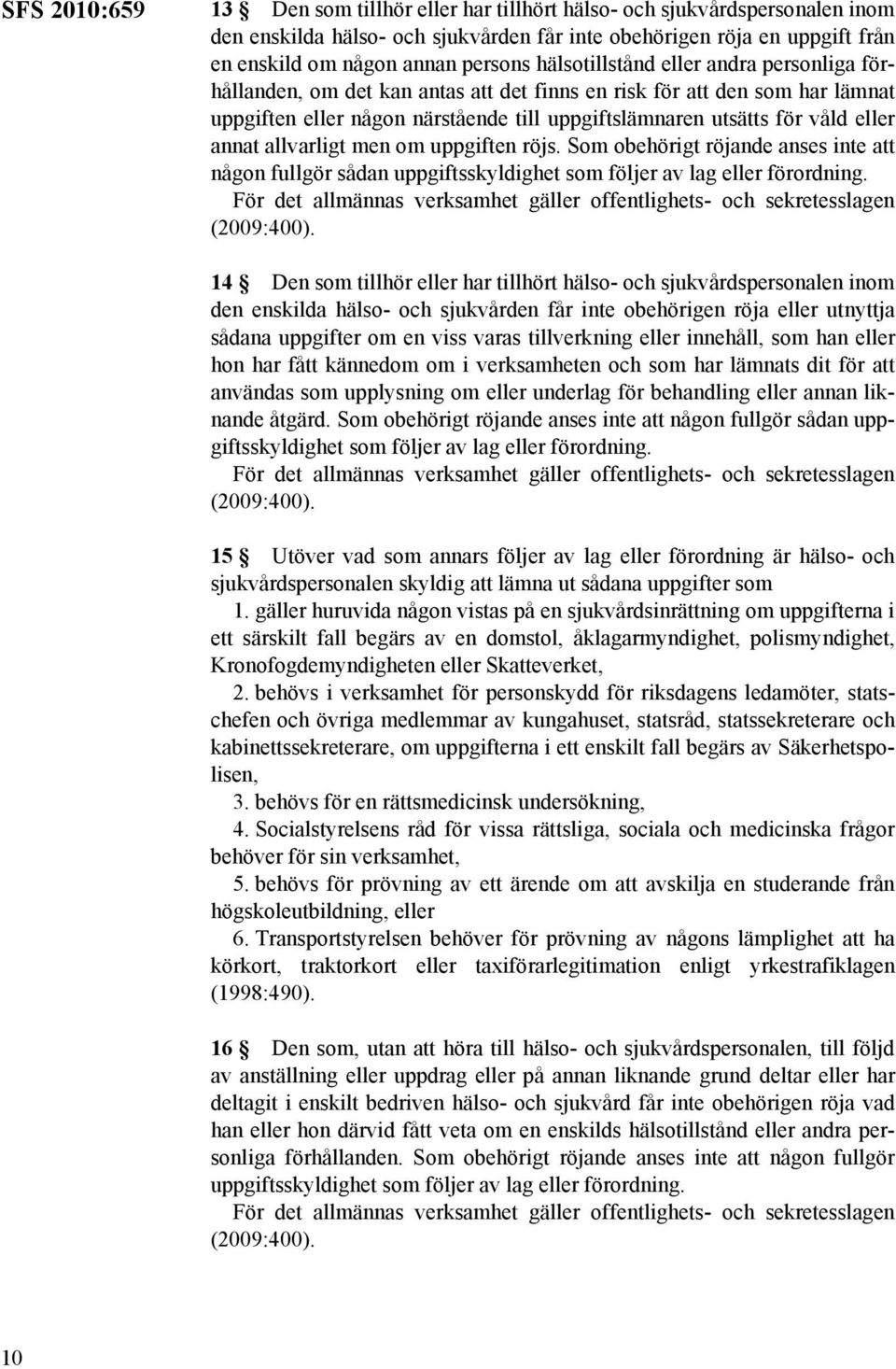 SFS 2010:659

13 § Den som tillhör eller har tillhört hälso- och sjukvårdspersonalen inom den enskilda hälso- och sjukvården får inte obehörigen röja en uppgift från en enskild om någon annan persons hälsotillstånd eller andra personliga förhållanden, om det kan antas att det finns en risk för att den som har lämnat uppgiften eller någon närstående till uppgiftslämnaren utsätts för våld eller annat allvarligt men om uppgiften röjs. Som obehörigt röjande anses inte att någon fullgör sådan uppgiftsskyldighet som följer av lag eller förordning.
För det allmännas verksamhet gäller offentlighets- och sekretesslagen (2009:400).

14 § Den som tillhör eller har tillhört hälso- och sjukvårdspersonalen inom den enskilda hälso- och sjukvården får inte obehörigen röja eller utnyttja sådana uppgifter om en viss varas tillverkning eller innehåll, som han eller hon har fått kännedom om i verksamheten och som har lämnats dit för att användas som upplysning om eller underlag för behandling eller annan liknande åtgärd. Som obehörigt röjande anses inte att någon fullgör sådan uppgiftsskyldighet som följer av lag eller förordning.
För det allmännas verksamhet gäller offentlighets- och sekretesslagen (2009:400).

15 § Utöver vad som annars följer av lag eller förordning är hälso- och sjukvårdspersonalen skyldig att lämna ut sådana uppgifter som
1. gäller huruvida någon vistas på en sjukvårdsinrättning om uppgifterna i ett särskilt fall begärs av en domstol, åklagarmyndighet, polismyndighet, Kronofogdemyndigheten eller Skatteverket,
2. behövs i verksamhet för personskydd för riksdagens ledamöter, statschefen och övriga medlemmar av kungahuset, statsråd, statssekreterare och kabinettssekreterare, om uppgifterna i ett enskilt fall begärs av Säkerhetspolisen,
3. behövs för en rättsmedicinsk undersökning,
4. Socialstyrelsens råd för vissa rättsliga, sociala och medicinska frågor behöver för sin verksamhet,
5. behövs för prövning av ett ärende om att avskilja en studerande från högskoleutbildning, eller
6. Transportstyrelsen behöver för prövning av någons lämplighet att ha körkort, traktorkort eller taxiförarlegitimation enligt yrkestrafiklagen (1998:490).

16 § Den som, utan att höra till hälso- och sjukvårdspersonalen, till följd av anställning eller uppdrag eller på annan liknande grund deltar eller har deltagit i enskilt bedriven hälso- och sjukvård får inte obehörigen röja vad han eller hon därvid fått veta om en enskilds hälsotillstånd eller andra personliga förhållanden. Som obehörigt röjande anses inte att någon fullgör uppgiftsskyldighet som följer av lag eller förordning.
För det allmännas verksamhet gäller offentlighets- och sekretesslagen (2009:400).

10